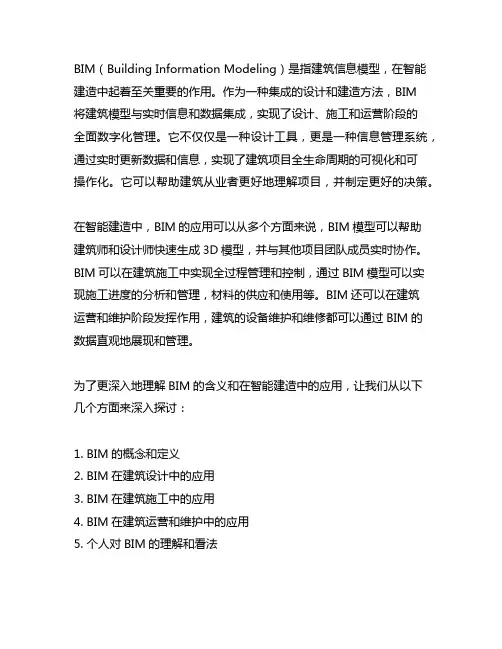 BIM（Building Information Modeling）是指建筑信息模型，在智能建造中起着至关重要的作用。作为一种集成的设计和建造方法，BIM将建筑模型与实时信息和数据集成，实现了设计、施工和运营阶段的全面数字化管理。它不仅仅是一种设计工具，更是一种信息管理系统，通过实时更新数据和信息，实现了建筑项目全生命周期的可视化和可操作化。它可以帮助建筑从业者更好地理解项目，并制定更好的决策。

在智能建造中，BIM 的应用可以从多个方面来说，BIM 模型可以帮助建筑师和设计师快速生成 3D 模型，并与其他项目团队成员实时协作。BIM 可以在建筑施工中实现全过程管理和控制，通过 BIM 模型可以实现施工进度的分析和管理，材料的供应和使用等。BIM 还可以在建筑运营和维护阶段发挥作用，建筑的设备维护和维修都可以通过 BIM 的数据直观地展现和管理。

为了更深入地理解 BIM 的含义和在智能建造中的应用，让我们从以下几个方面来深入探讨：

1. BIM 的概念和定义
2. BIM 在建筑设计中的应用
3. BIM 在建筑施工中的应用
4. BIM 在建筑运营和维护中的应用
5. 个人对 BIM 的理解和看法